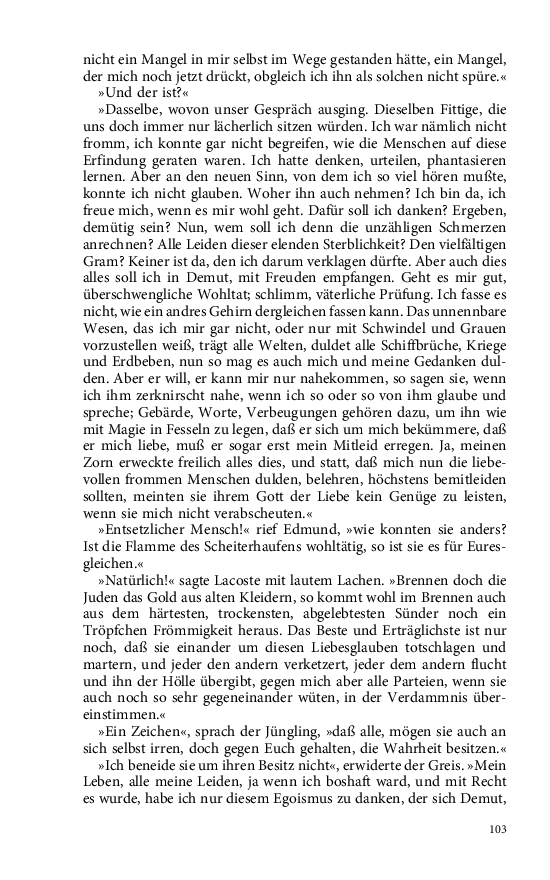 nicht ein Mangel in mir selbst im Wege gestanden hätte, ein Mangel, der mich noch jetzt drückt, obgleich ich ihn als solchen nicht spüre.«

»Und der ist?«

»Dasselbe, wovon unser Gespräch ausging. Dieselben Fittige, die uns doch immer nur lächerlich sitzen würden. Ich war nämlich nicht fromm, ich konnte gar nicht begreifen, wie die Menschen auf diese Erfindung geraten waren. Ich hatte denken, urteilen, phantasieren lernen. Aber an den neuen Sinn, von dem ich so viel hören mußte, konnte ich nicht glauben. Woher ihn auch nehmen? Ich bin da, ich freue mich, wenn es mir wohl geht. Dafür soll ich danken? Ergeben, demütig sein? Nun, wem soll ich denn die unzähligen Schmerzen anrechnen? Alle Leiden dieser elenden Sterblichkeit? Den vielfältigen Gram? Keiner ist da, den ich darum verklagen dürfte. Aber auch dies alles soll ich in Demut, mit Freuden empfangen. Geht es mir gut, überschwengliche Wohltat; schlimm, väterliche Prüfung. Ich fasse es nicht, wie ein andres Gehirn dergleichen fassen kann. Das unnennbare Wesen, das ich mir gar nicht, oder nur mit Schwindel und Grauen vorzustellen weiß, trägt alle Welten, duldet alle Schiffbrüche, Kriege und Erdbeben, nun so mag es auch mich und meine Gedanken dulden. Aber er will, er kann mir nur nahekommen, so sagen sie, wenn ich ihm zerknirscht nahe, wenn ich so oder so von ihm glaube und spreche; Gebärde, Worte, Verbeugungen gehören dazu, um ihn wie mit Magie in Fesseln zu legen, daß er sich um mich bekümmere, daß er mich liebe, muß er sogar erst mein Mitleid erregen. Ja, meinen Zorn erweckte freilich alles dies, und statt, daß mich nun die liebevollen frommen Menschen dulden, belehren, höchstens bemitleiden sollten, meinten sie ihrem Gott der Liebe kein Genüge zu leisten, wenn sie mich nicht verabscheuten.«

»Entsetzlicher Mensch!« rief Edmund, »wie konnten sie anders? Ist die Flamme des Scheiterhaufens wohltätig, so ist sie es für Euresgleichen.«

»Natürlich!« sagte Lacoste mit lautem Lachen. »Brennen doch die Juden das Gold aus alten Kleidern, so kommt wohl im Brennen auch aus dem härtesten, trockensten, abgelebtesten Sünder noch ein Tröpfchen Frömmigkeit heraus. Das Beste und Erträglichste ist nur noch, daß sie einander um diesen Liebesglauben totschlagen und martern, und jeder den andern verketzert, jeder dem andern flucht und ihn der Hölle übergibt, gegen mich aber alle Parteien, wenn sie auch noch so sehr gegeneinander wüten, in der Verdammnis übereinstimmen.«

»Ein Zeichen«, sprach der Jüngling, »daß alle, mögen sie auch an sich selbst irren, doch gegen Euch gehalten, die Wahrheit besitzen.«

»Ich beneide sie um ihren Besitz nicht«, erwiderte der Greis. »Mein Leben, alle meine Leiden, ja wenn ich boshaft ward, und mit Recht es wurde, habe ich nur diesem Egoismus zu danken, der sich Demut,

103